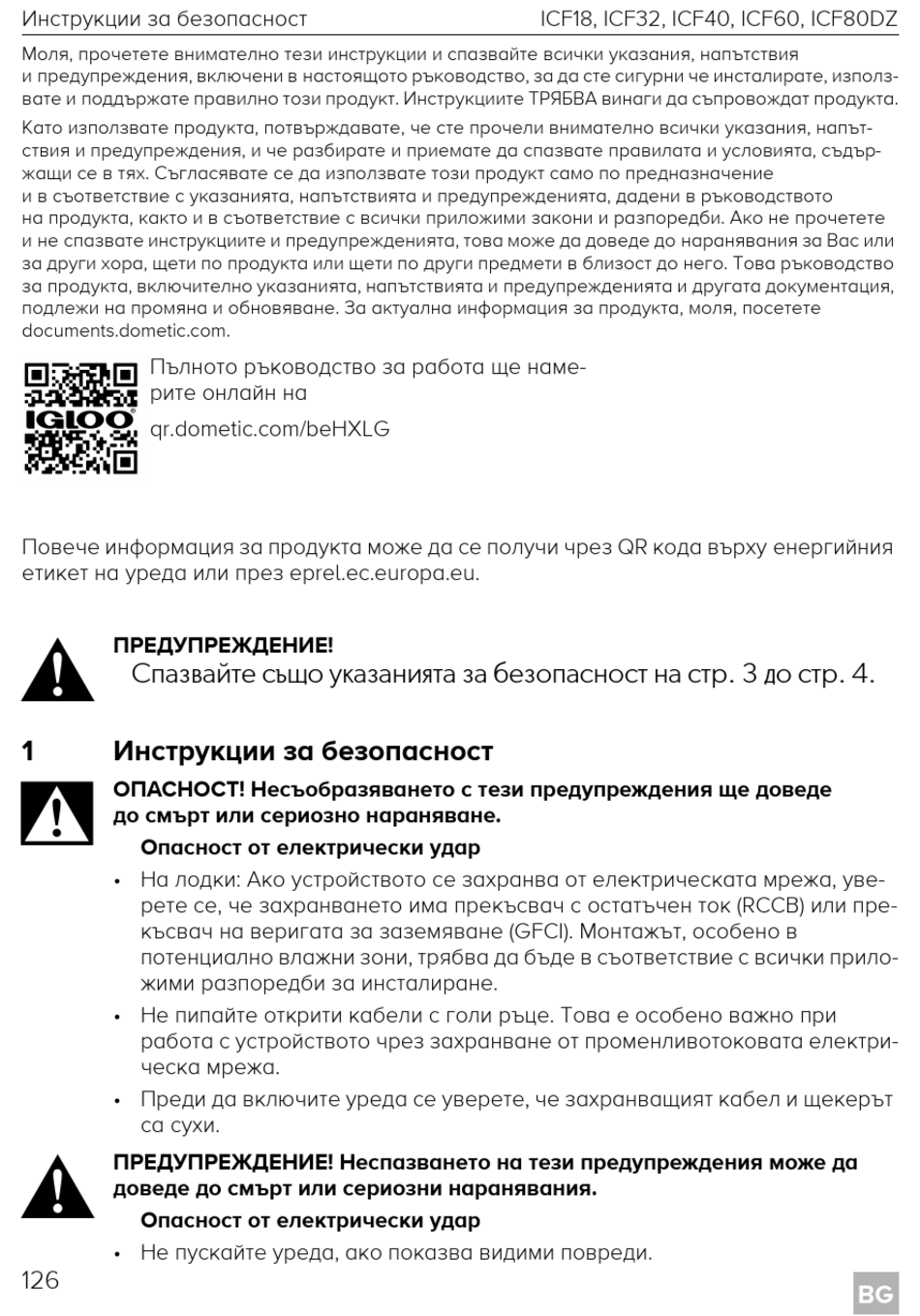 Инструкции за безопасност ICF18, ICF32, ICF40, ICF60, ICF80DZ

Моля, прочетете внимателно тези инструкции и спазвайте всички указания, напътствия и предупреждения, включени в настоящото ръководство, за да сте сигурни че инсталирате, използвате и поддържате правилно този продукт. Инструкциите ТРЯБВА винаги да съпровождат продукта.

Като използвате продукта, потвърждавате, че сте прочели внимателно всички указания, напътствия и предупреждения, и че разбирате и приемате да спазвате правилата и условията, съдържащи се в тях. Съгласявате се да използвате този продукт само по предназначение и в съответствие с указанията, напътствията и предупрежденията, дадени в ръководството на продукта, както и в съответствие с всички приложими закони и разпоредби. Ако не прочетете и не спазвате инструкциите и предупрежденията, това може да доведе до наранявания за Вас или за други хора, щети по продукта или щети по други предмети в близост до него. Това ръководство за продукта, включително указанията, напътствията и предупрежденията и другата документация, подлежи на промяна и обновяване. За актуална информация за продукта, моля, посетете documents.dometic.com.

IGLOO

Пълното ръководство за работа ще намерите онлайн на

qr.dometic.com/beHXLG

Повече информация за продукта може да се получи чрез QR кода върху енергийния етикет на уреда или през eprel.ec.europa.eu.

ПРЕДУПРЕЖДЕНИЕ!
Спазвайте също указанията за безопасност на стр. 3 до стр. 4.

1 Инструкции за безопасност

ОПАСНОСТ! Несъобразяването с тези предупреждения ще доведе до смърт или сериозно нараняване.

Опасност от електрически удар

• На лодки: Ако устройството се захранва от електрическата мрежа, уверете се, че захранването има прекъсвач с остатъчен ток (RCCB) или прекъсвач на веригата за заземяване (GFCI). Монтажът, особено в потенциално влажни зони, трябва да бъде в съответствие с всички приложими разпоредби за инсталиране.
• Не пипайте открити кабели с голи ръце. Това е особено важно при работа с устройството чрез захранване от променливотоковата електрическа мрежа.
• Преди да включите уреда се уверете, че захранващият кабел и щекерът са сухи.

ПРЕДУПРЕЖДЕНИЕ! Неспазването на тези предупреждения може да доведе до смърт или сериозни наранявания.

Опасност от електрически удар

• Не пускайте уреда, ако показва видими повреди.

126

BG